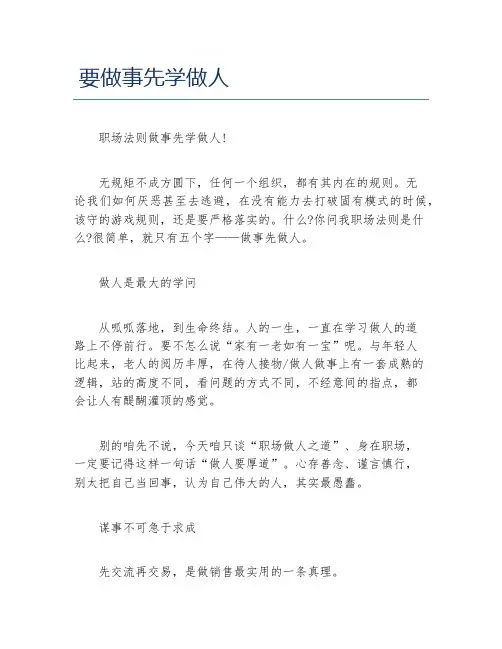 要做事先学做人

职场法则做事先学做人!

无规矩不成方圆下，任何一个组织，都有其内在的规则。无论我们如何厌恶甚至去逃避，在没有能力去打破固有模式的时候，该守的游戏规则，还是要严格落实的。什么?你问我职场法则是什么?很简单，就只有五个字——做事先做人。

做人是最大的学问

从呱呱落地，到生命终结。人的一生，一直在学习做人的道路上不停前行。要不怎么说“家有一老如有一宝”呢。与年轻人比起来，老人的阅历丰厚，在待人接物/做人做事上有一套成熟的逻辑，站的高度不同，看问题的方式不同，不经意间的指点，都会让人有醍醐灌顶的感觉。

别的咱先不说，今天咱只谈“职场做人之道”、身在职场，一定要记得这样一句话“做人要厚道”。心存善念、谨言慎行，别太把自己当回事，认为自己伟大的人，其实最愚蠢。

谋事不可急于求成

先交流再交易，是做销售最实用的一条真理。